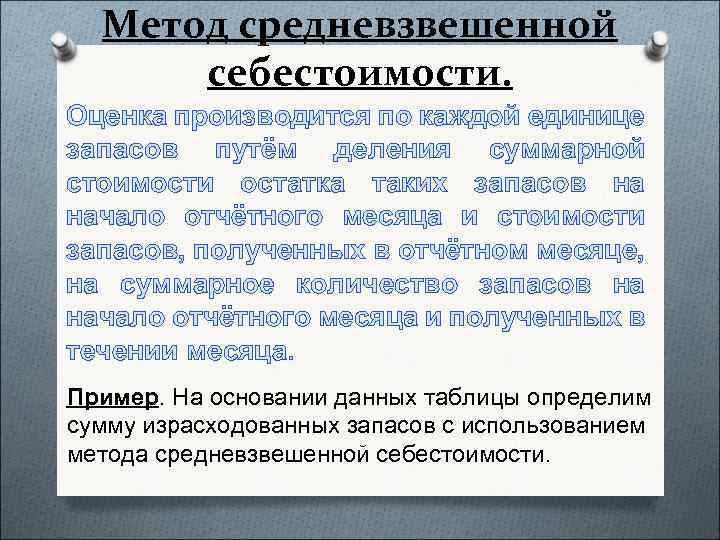 Метод средневзвешенной себестоимости.

Оценка производится по каждой единице запасов путём деления суммарной стоимости остатка таких запасов на начало отчётного месяца и стоимости запасов, полученных в отчётном месяце, на суммарное количество запасов на начало отчётного месяца и полученных в течении месяца.

Пример. На основании данных таблицы определим сумму израсходованных запасов с использованием метода средневзвешенной себестоимости.